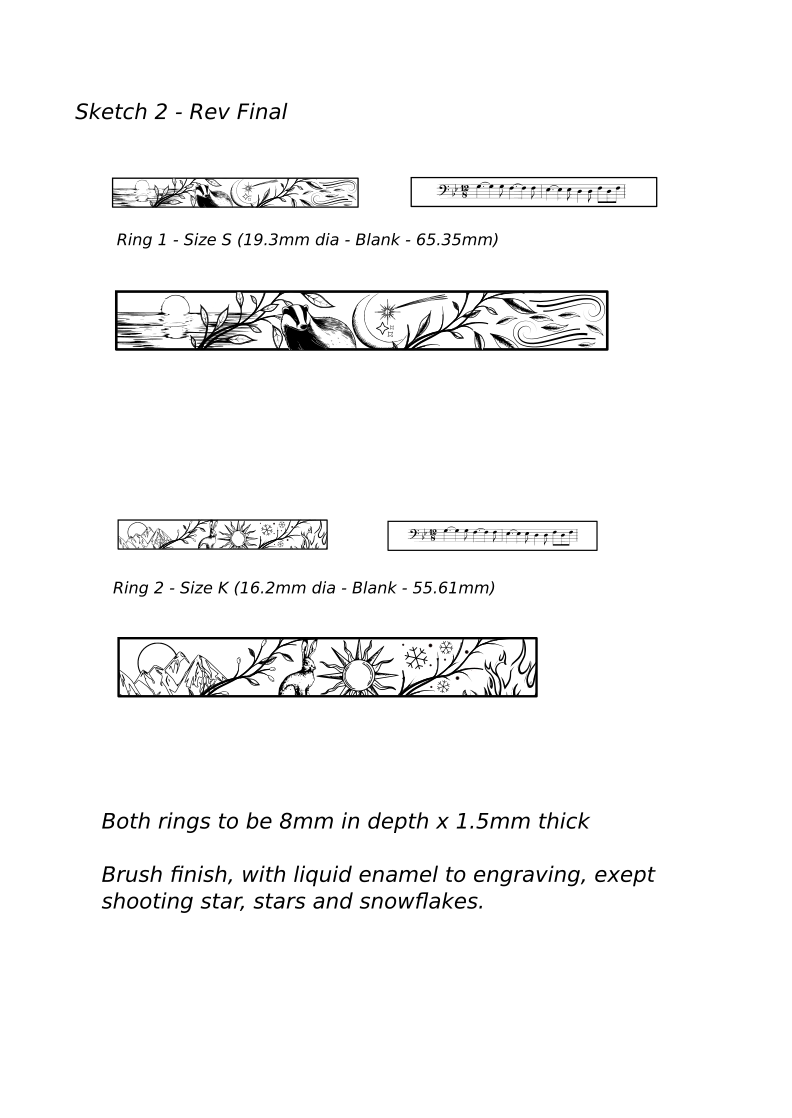 Sketch 2 - Rev Final

Ring 1 - Size S (19.3mm dia - Blank - 65.35mm)

Ring 2 - Size K (16.2mm dia - Blank - 55.61mm)

Both rings to be 8mm in depth x 1.5mm thick

Brush finish, with liquid enamel to engraving, exept shooting star, stars and snowflakes.